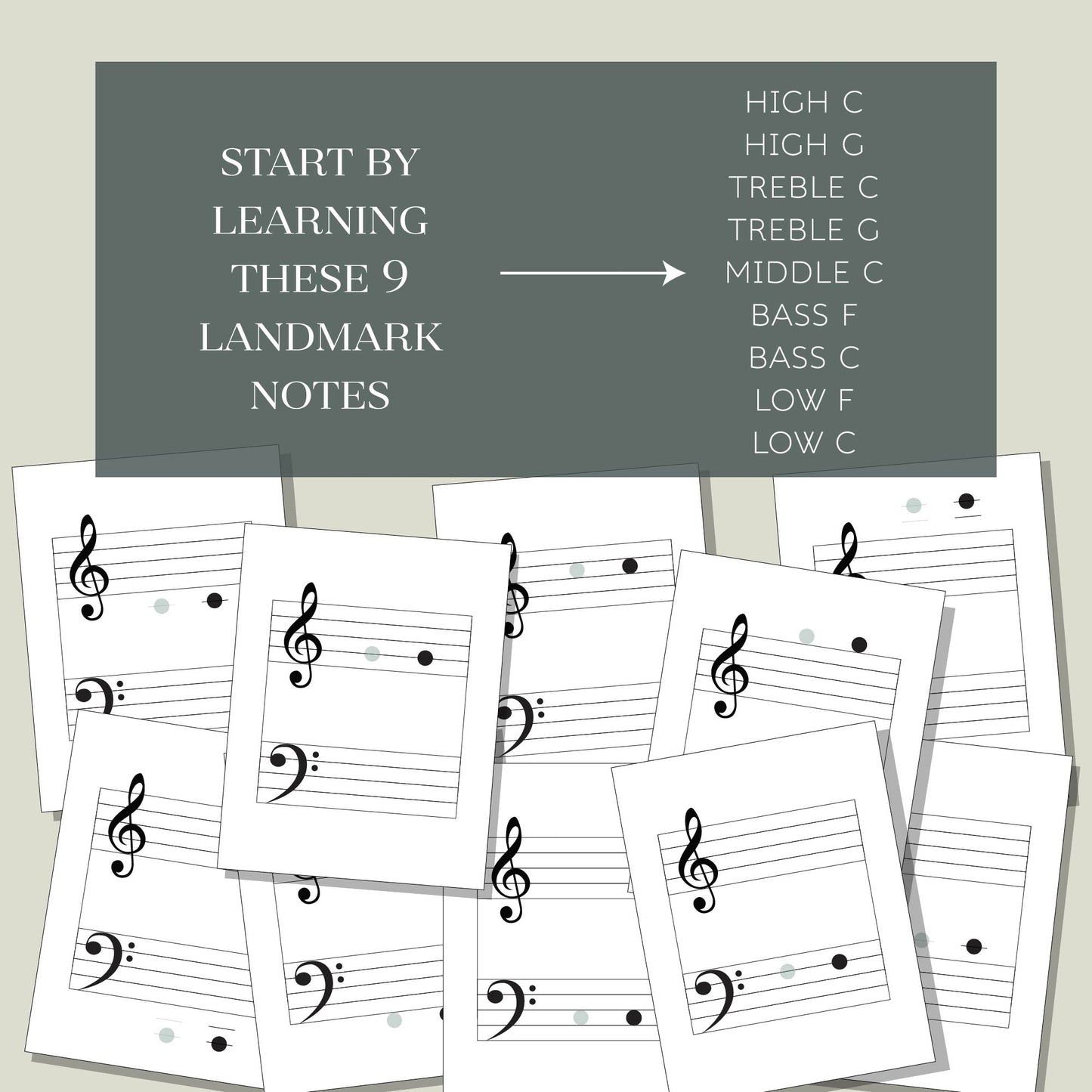 START BY LEARNING THESE 9 LANDMARK NOTES

HIGH C
HIGH G
TREBLE C
TREBLE G
MIDDLE C
BASS F
BASS C
LOW F
LOW C